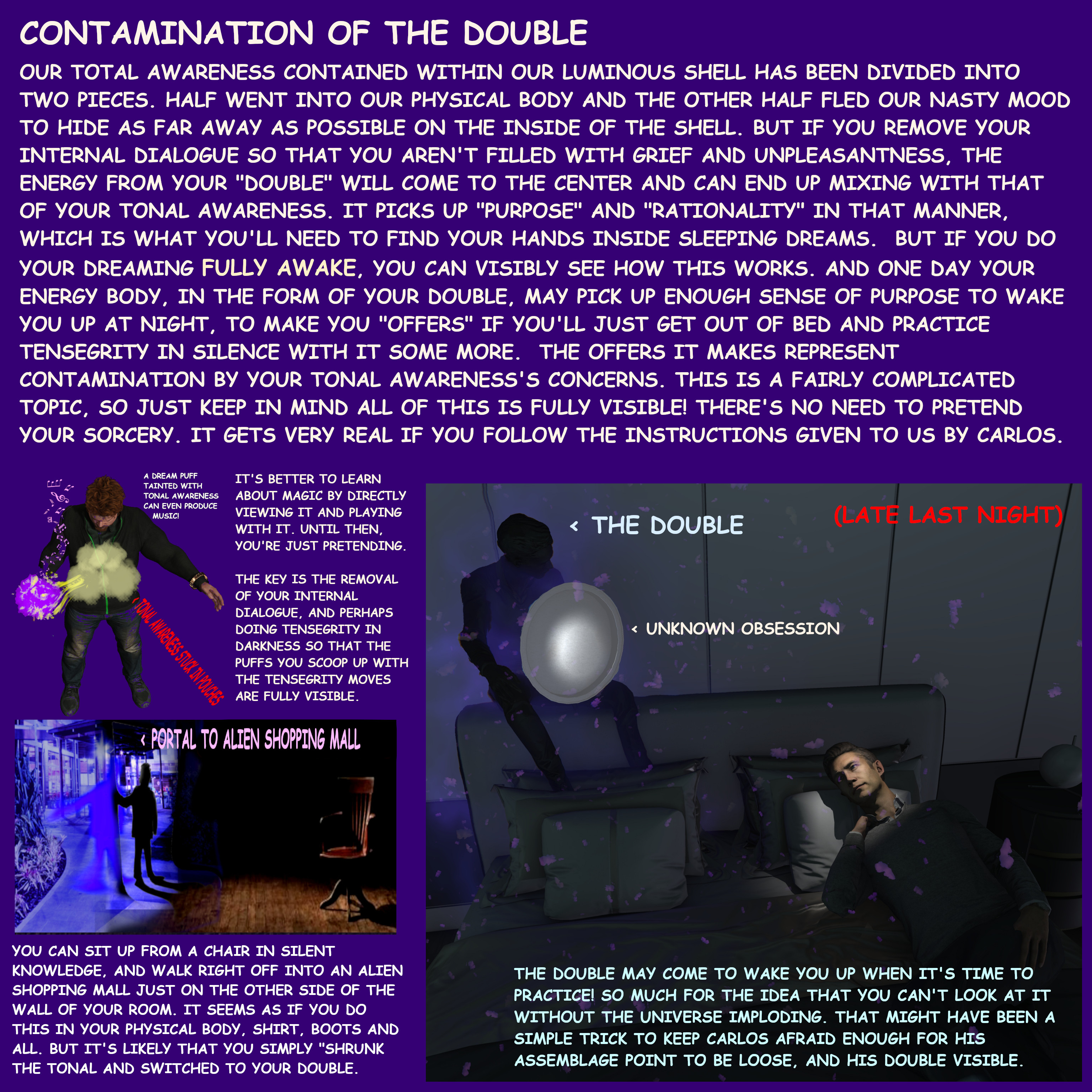 CONTAMINATION OF THE DOUBLE

OUR TOTAL AWARENESS CONTAINED WITHIN OUR LUMINOUS SHELL HAS BEEN DIVIDED INTO TWO PIECES. HALF WENT INTO OUR PHYSICAL BODY AND THE OTHER HALF FLED OUR NASTY MOOD TO HIDE AS FAR AWAY AS POSSIBLE ON THE INSIDE OF THE SHELL. BUT IF YOU REMOVE YOUR INTERNAL DIALOGUE SO THAT YOU AREN'T FILLED WITH GRIEF AND UNPLEASANTNESS, THE ENERGY FROM YOUR "DOUBLE" WILL COME TO THE CENTER AND CAN END UP MIXING WITH THAT OF YOUR TONAL AWARENESS. IT PICKS UP "PURPOSE" AND "RATIONALITY" IN THAT MANNER, WHICH IS WHAT YOU'LL NEED TO FIND YOUR HANDS INSIDE SLEEPING DREAMS. BUT IF YOU DO YOUR DREAMING FULLY AWAKE, YOU CAN VISIBLY SEE HOW THIS WORKS. AND ONE DAY YOUR ENERGY BODY, IN THE FORM OF YOUR DOUBLE, MAY PICK UP ENOUGH SENSE OF PURPOSE TO WAKE YOU UP AT NIGHT, TO MAKE YOU "OFFERS" IF YOU'LL JUST GET OUT OF BED AND PRACTICE TENSEGRITY IN SILENCE WITH IT SOME MORE. THE OFFERS IT MAKES REPRESENT CONTAMINATION BY YOUR TONAL AWARENESS'S CONCERNS. THIS IS A FAIRLY COMPLICATED TOPIC, SO JUST KEEP IN MIND ALL OF THIS IS FULLY VISIBLE! THERE'S NO NEED TO PRETEND YOUR SORCERY. IT GETS VERY REAL IF YOU FOLLOW THE INSTRUCTIONS GIVEN TO US BY CARLOS.

A DREAM PUFF TAINTED WITH TONAL AWARENESS CAN EVEN PRODUCE MUSIC!

< TONAL AWARENESS STUCK IN POUCHES

IT'S BETTER TO LEARN ABOUT MAGIC BY DIRECTLY VIEWING IT AND PLAYING WITH IT. UNTIL THEN, YOU'RE JUST PRETENDING.

THE KEY IS THE REMOVAL OF YOUR INTERNAL DIALOGUE, AND PERHAPS DOING TENSEGRITY IN DARKNESS SO THAT THE PUFFS YOU SCOOP UP WITH THE TENSEGRITY MOVES ARE FULLY VISIBLE.

< PORTAL TO ALIEN SHOPPING MALL

YOU CAN SIT UP FROM A CHAIR IN SILENT KNOWLEDGE, AND WALK RIGHT OFF INTO AN ALIEN SHOPPING MALL JUST ON THE OTHER SIDE OF THE WALL OF YOUR ROOM. IT SEEMS AS IF YOU DO THIS IN YOUR PHYSICAL BODY, SHIRT, BOOTS AND ALL. BUT IT'S LIKELY THAT YOU SIMPLY "SHRUNK THE TONAL AND SWITCHED TO YOUR DOUBLE.

< THE DOUBLE

(LATE LAST NIGHT)

< UNKNOWN OBSESSION

THE DOUBLE MAY COME TO WAKE YOU UP WHEN IT'S TIME TO PRACTICE! SO MUCH FOR THE IDEA THAT YOU CAN'T LOOK AT IT WITHOUT THE UNIVERSE IMPLODING. THAT MIGHT HAVE BEEN A SIMPLE TRICK TO KEEP CARLOS AFRAID ENOUGH FOR HIS ASSEMBLAGE POINT TO BE LOOSE, AND HIS DOUBLE VISIBLE.